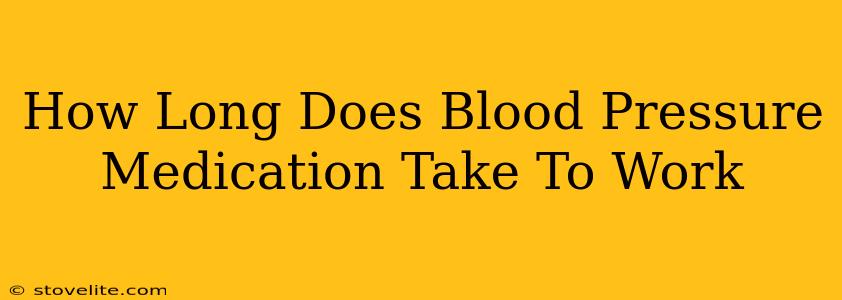 How Long Does Blood Pressure Medication Take To Work

© stovelite.com